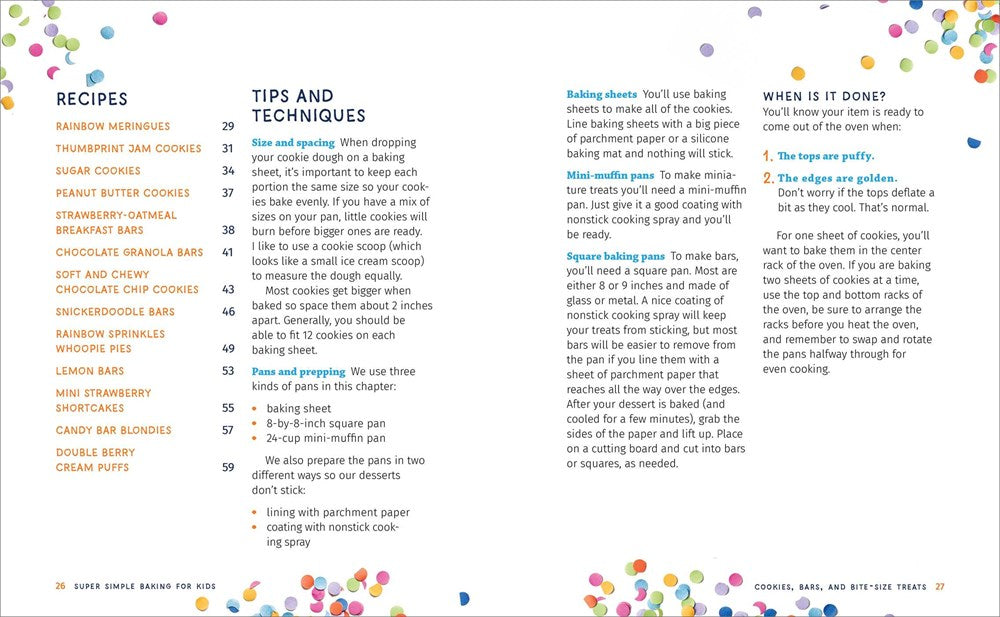 RECIPES

RAINBOW MERINGUES 29
THUMBPRINT JAM COOKIES 31
SUGAR COOKIES 34
PEANUT BUTTER COOKIES 37
STRAWBERRY-OATMEAL BREAKFAST BARS 38
CHOCOLATE GRANOLA BARS 41
SOFT AND CHEWY CHOCOLATE CHIP COOKIES 43
SNICKERDOODLE BARS 46
RAINBOW SPRINKLES WHOOPIE PIES 49
LEMON BARS 53
MINI STRAWBERRY SHORTCAKES 55
CANDY BAR BLONDIES 57
DOUBLE BERRY CREAM PUFFS 59

TIPS AND TECHNIQUES

Size and spacing When dropping your cookie dough on a baking sheet, it's important to keep each portion the same size so your cookies bake evenly. If you have a mix of sizes on your pan, little cookies will burn before bigger ones are ready. I like to use a cookie scoop (which looks like a small ice cream scoop) to measure the dough equally.

Most cookies get bigger when baked so space them about 2 inches apart. Generally, you should be able to fit 12 cookies on each baking sheet.

Pans and prepping We use three kinds of pans in this chapter:

• baking sheet
• 8-by-8-inch square pan
• 24-cup mini-muffin pan

We also prepare the pans in two different ways so our desserts don't stick:

• lining with parchment paper
• coating with nonstick cooking spray

Baking sheets You'll use baking sheets to make all of the cookies. Line baking sheets with a big piece of parchment paper or a silicone baking mat and nothing will stick.

Mini-muffin pans To make miniature treats you'll need a mini-muffin pan. Just give it a good coating with nonstick cooking spray and you'll be ready.

Square baking pans To make bars, you'll need a square pan. Most are either 8 or 9 inches and made of glass or metal. A nice coating of nonstick cooking spray will keep your treats from sticking, but most bars will be easier to remove from the pan if you line them with a sheet of parchment paper that reaches all the way over the edges. After your dessert is baked (and cooled for a few minutes), grab the sides of the paper and lift up. Place on a cutting board and cut into bars or squares, as needed.

WHEN IS IT DONE?
You'll know your item is ready to come out of the oven when:

1. The tops are puffy.
2. The edges are golden.
Don't worry if the tops deflate a bit as they cool. That's normal.

For one sheet of cookies, you'll want to bake them in the center rack of the oven. If you are baking two sheets of cookies at a time, use the top and bottom racks of the oven, be sure to arrange the racks before you heat the oven, and remember to swap and rotate the pans halfway through for even cooking.

26 SUPER SIMPLE BAKING FOR KIDS

COOKIES, BARS, AND BITE-SIZE TREATS 27